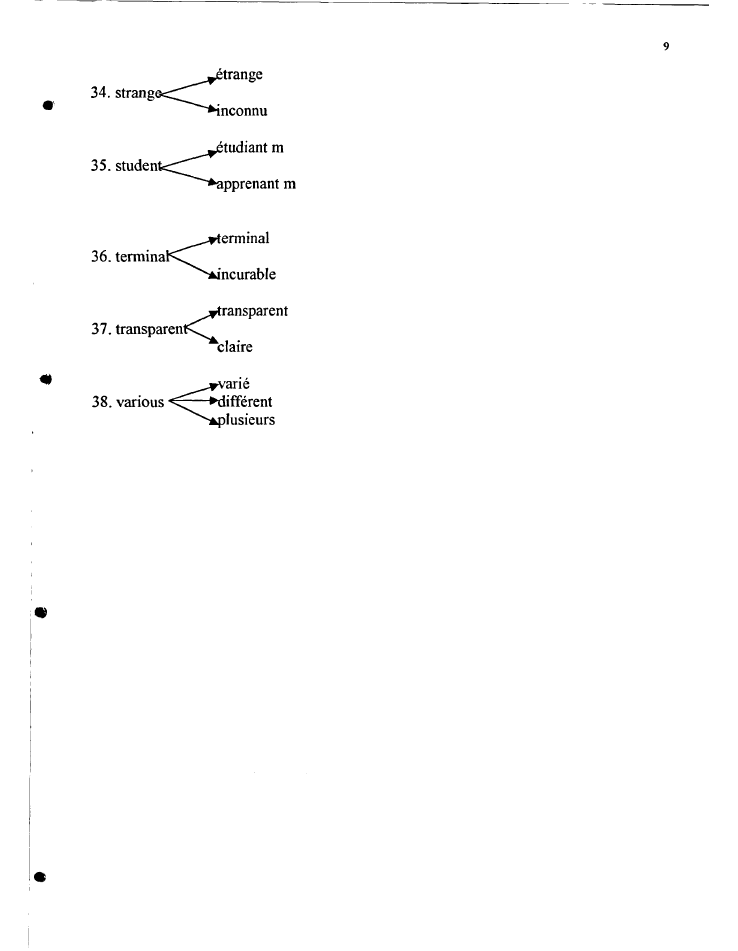 9

34. strange étrange
inconnu

35. student étudiant m
apprenant m

36. terminal terminal
incurable

37. transparent transparent
claire

38. various varié
différent
plusieurs